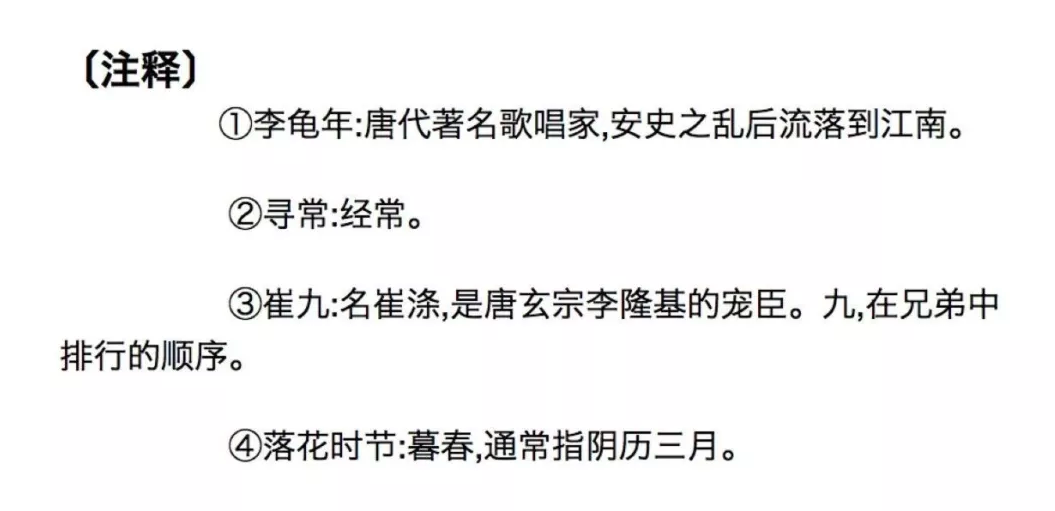 〔注释〕

①李龟年:唐代著名歌唱家,安史之乱后流落到江南。

②寻常:经常。

③崔九:名崔涤,是唐玄宗李隆基的宠臣。九,在兄弟中排行的顺序。

④落花时节:暮春,通常指阴历三月。